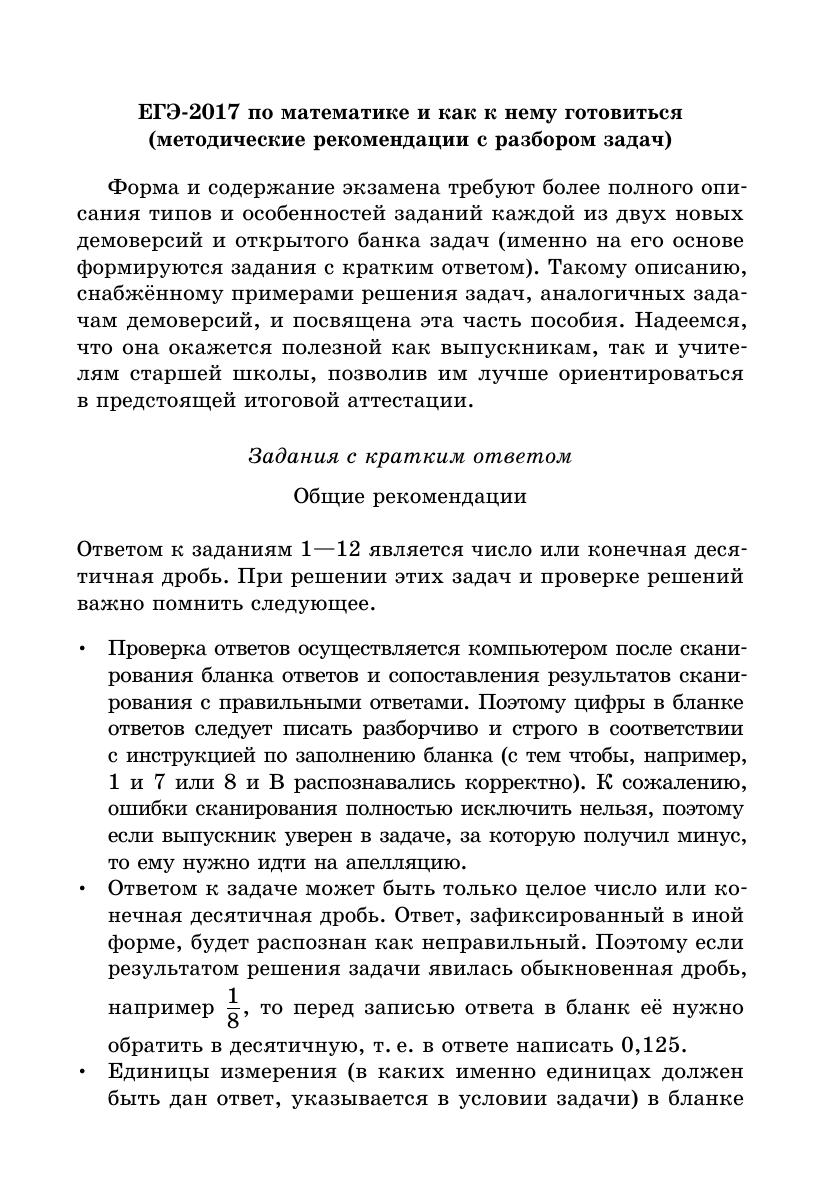 ЕГЭ-2017 по математике и как к нему готовиться
(методические рекомендации с разбором задач)

Форма и содержание экзамена требуют более полного описания типов и особенностей заданий каждой из двух новых демоверсий и открытого банка задач (именно на его основе формируются задания с кратким ответом). Такому описанию, снабжённому примерами решения задач, аналогичных задачам демоверсий, и посвящена эта часть пособия. Надеемся, что она окажется полезной как выпускникам, так и учителям старшей школы, позволив им лучше ориентироваться в предстоящей итоговой аттестации.

Задания с кратким ответом

Общие рекомендации

Ответом к заданиям 1—12 является число или конечная десятичная дробь. При решении этих задач и проверке решений важно помнить следующее.

• Проверка ответов осуществляется компьютером после сканирования бланка ответов и сопоставления результатов сканирования с правильными ответами. Поэтому цифры в бланке ответов следует писать разборчиво и строго в соответствии с инструкцией по заполнению бланка (с тем чтобы, например, 1 и 7 или 8 и В распознавались корректно). К сожалению, ошибки сканирования полностью исключить нельзя, поэтому если выпускник уверен в задаче, за которую получил минус, то ему нужно идти на апелляцию.
• Ответом к задаче может быть только целое число или конечная десятичная дробь. Ответ, зафиксированный в иной форме, будет распознан как неправильный. Поэтому если результатом решения задачи явилась обыкновенная дробь, например $\frac{1}{8}$, то перед записью ответа в бланк её нужно обратить в десятичную, т. е. в ответе написать 0,125.
• Единицы измерения (в каких именно единицах должен быть дан ответ, указывается в условии задачи) в бланке